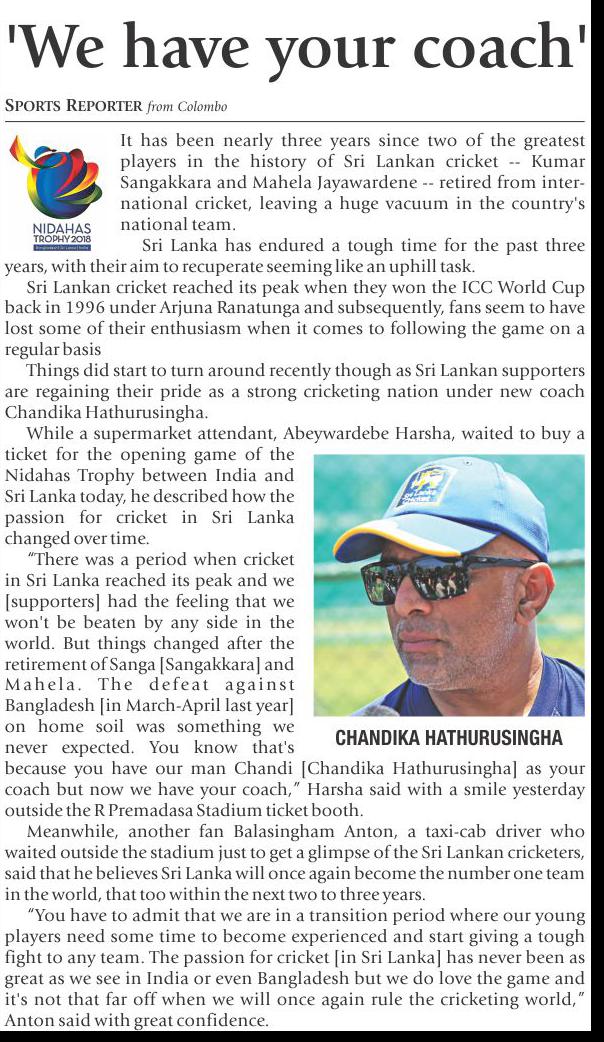 'We have your coach'

SPORTS REPORTER from Colombo

NIDAHAS TROPHY 2018

It has been nearly three years since two of the greatest players in the history of Sri Lankan cricket -- Kumar Sangakkara and Mahela Jayawardene -- retired from international cricket, leaving a huge vacuum in the country's national team.

Sri Lanka has endured a tough time for the past three years, with their aim to recuperate seeming like an uphill task.

Sri Lankan cricket reached its peak when they won the ICC World Cup back in 1996 under Arjuna Ranatunga and subsequently, fans seem to have lost some of their enthusiasm when it comes to following the game on a regular basis

Things did start to turn around recently though as Sri Lankan supporters are regaining their pride as a strong cricketing nation under new coach Chandika Hathurusingha.

While a supermarket attendant, Abeywardebe Harsha, waited to buy a ticket for the opening game of the Nidahas Trophy between India and Sri Lanka today, he described how the passion for cricket in Sri Lanka changed over time.

"There was a period when cricket in Sri Lanka reached its peak and we [supporters] had the feeling that we won't be beaten by any side in the world. But things changed after the retirement of Sanga [Sangakkara] and Mahela. The defeat against Bangladesh [in March-April last year] on home soil was something we never expected. You know that's because you have our man Chandi [Chandika Hathurusingha] as your coach but now we have your coach," Harsha said with a smile yesterday outside the R Premadasa Stadium ticket booth.

CHANDIKA HATHURUSINGHA

Meanwhile, another fan Balasingham Anton, a taxi-cab driver who waited outside the stadium just to get a glimpse of the Sri Lankan cricketers, said that he believes Sri Lanka will once again become the number one team in the world, that too within the next two to three years.

"You have to admit that we are in a transition period where our young players need some time to become experienced and start giving a tough fight to any team. The passion for cricket [in Sri Lanka] has never been as great as we see in India or even Bangladesh but we do love the game and it's not that far off when we will once again rule the cricketing world," Anton said with great confidence.